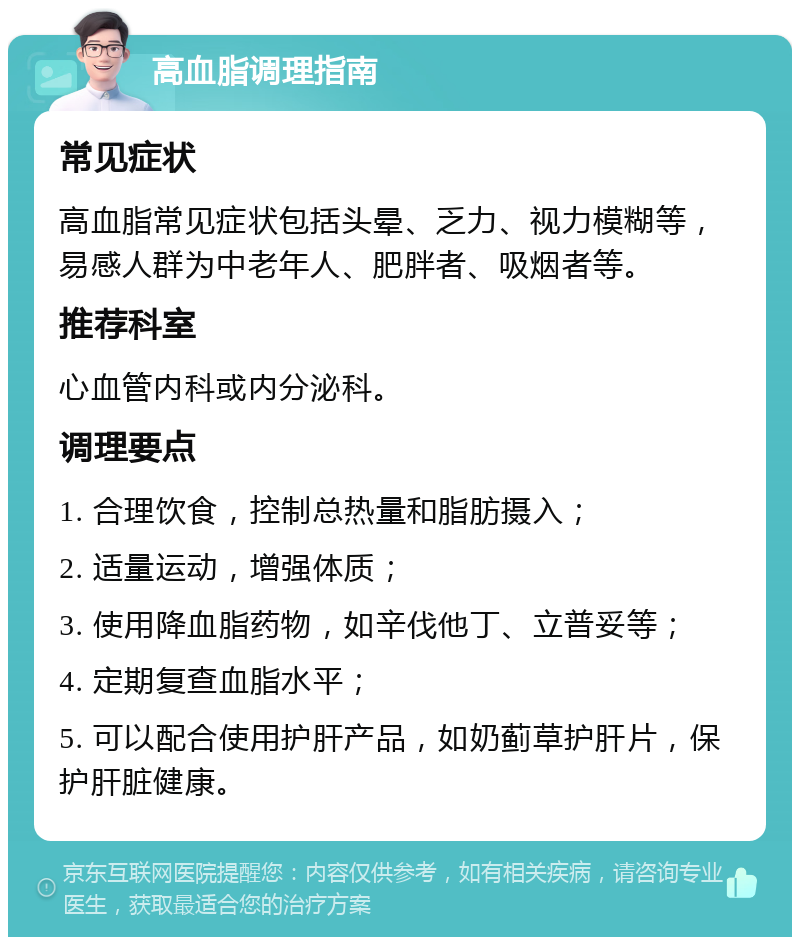 高血脂调理指南

常见症状

高血脂常见症状包括头晕、乏力、视力模糊等，易感人群为中老年人、肥胖者、吸烟者等。

推荐科室

心血管内科或内分泌科。

调理要点

1. 合理饮食，控制总热量和脂肪摄入；

2. 适量运动，增强体质；

3. 使用降血脂药物，如辛伐他丁、立普妥等；

4. 定期复查血脂水平；

5. 可以配合使用护肝产品，如奶蓟草护肝片，保护肝脏健康。

京东互联网医院提醒您：内容仅供参考，如有相关疾病，请咨询专业医生，获取最适合您的治疗方案